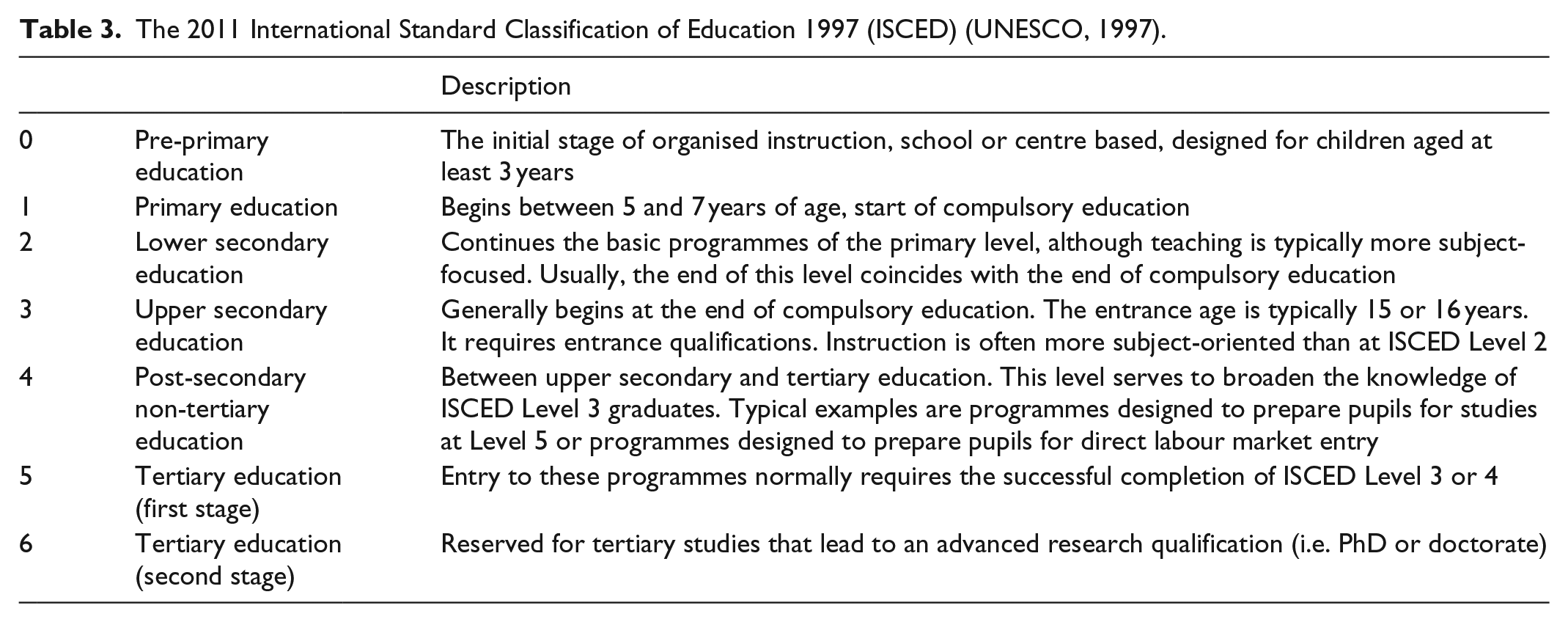 Table 3. The 2011 International Standard Classification of Education 1997 (ISCED) (UNESCO, 1997).

| | | Description |
|---|---|---|
| 0 | Pre-primary education | The initial stage of organised instruction, school or centre based, designed for children aged at least 3 years |
| 1 | Primary education | Begins between 5 and 7 years of age, start of compulsory education |
| 2 | Lower secondary education | Continues the basic programmes of the primary level, although teaching is typically more subject-focused. Usually, the end of this level coincides with the end of compulsory education |
| 3 | Upper secondary education | Generally begins at the end of compulsory education. The entrance age is typically 15 or 16 years. It requires entrance qualifications. Instruction is often more subject-oriented than at ISCED Level 2 |
| 4 | Post-secondary non-tertiary education | Between upper secondary and tertiary education. This level serves to broaden the knowledge of ISCED Level 3 graduates. Typical examples are programmes designed to prepare pupils for studies at Level 5 or programmes designed to prepare pupils for direct labour market entry |
| 5 | Tertiary education (first stage) | Entry to these programmes normally requires the successful completion of ISCED Level 3 or 4 |
| 6 | Tertiary education (second stage) | Reserved for tertiary studies that lead to an advanced research qualification (i.e. PhD or doctorate) |